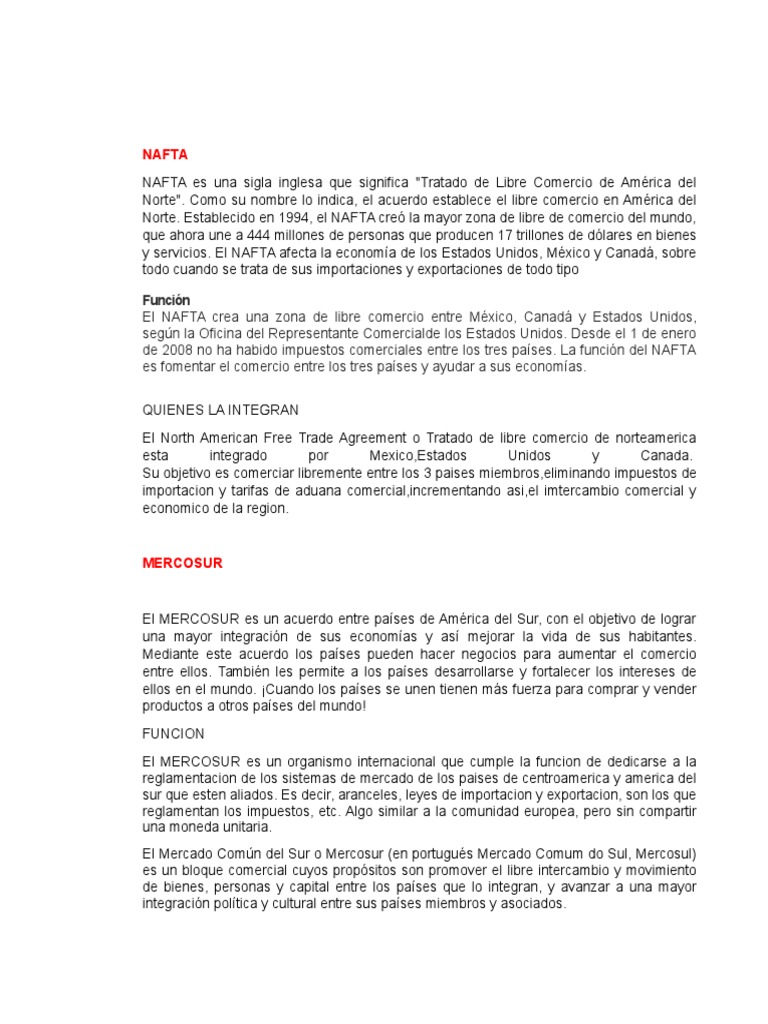 NAFTA

NAFTA es una sigla inglesa que significa "Tratado de Libre Comercio de América del Norte". Como su nombre lo indica, el acuerdo establece el libre comercio en América del Norte. Establecido en 1994, el NAFTA creó la mayor zona de libre de comercio del mundo, que ahora une a 444 millones de personas que producen 17 trillones de dólares en bienes y servicios. El NAFTA afecta la economía de los Estados Unidos, México y Canadá, sobre todo cuando se trata de sus importaciones y exportaciones de todo tipo

Función
El NAFTA crea una zona de libre comercio entre México, Canadá y Estados Unidos, según la Oficina del Representante Comercialde los Estados Unidos. Desde el 1 de enero de 2008 no ha habido impuestos comerciales entre los tres países. La función del NAFTA es fomentar el comercio entre los tres países y ayudar a sus economías.

QUIENES LA INTEGRAN

El North American Free Trade Agreement o Tratado de libre comercio de norteamerica esta integrado por Mexico,Estados Unidos y Canada.
Su objetivo es comerciar libremente entre los 3 paises miembros,eliminando impuestos de importacion y tarifas de aduana comercial,incrementando asi,el imtercambio comercial y economico de la region.

MERCOSUR

El MERCOSUR es un acuerdo entre países de América del Sur, con el objetivo de lograr una mayor integración de sus economías y así mejorar la vida de sus habitantes. Mediante este acuerdo los países pueden hacer negocios para aumentar el comercio entre ellos. También les permite a los países desarrollarse y fortalecer los intereses de ellos en el mundo. ¡Cuando los países se unen tienen más fuerza para comprar y vender productos a otros países del mundo!

FUNCION

El MERCOSUR es un organismo internacional que cumple la funcion de dedicarse a la reglamentacion de los sistemas de mercado de los paises de centroamerica y america del sur que esten aliados. Es decir, aranceles, leyes de importacion y exportacion, son los que reglamentan los impuestos, etc. Algo similar a la comunidad europea, pero sin compartir una moneda unitaria.

El Mercado Común del Sur o Mercosur (en portugués Mercado Comum do Sul, Mercosul) es un bloque comercial cuyos propósitos son promover el libre intercambio y movimiento de bienes, personas y capital entre los países que lo integran, y avanzar a una mayor integración política y cultural entre sus países miembros y asociados.